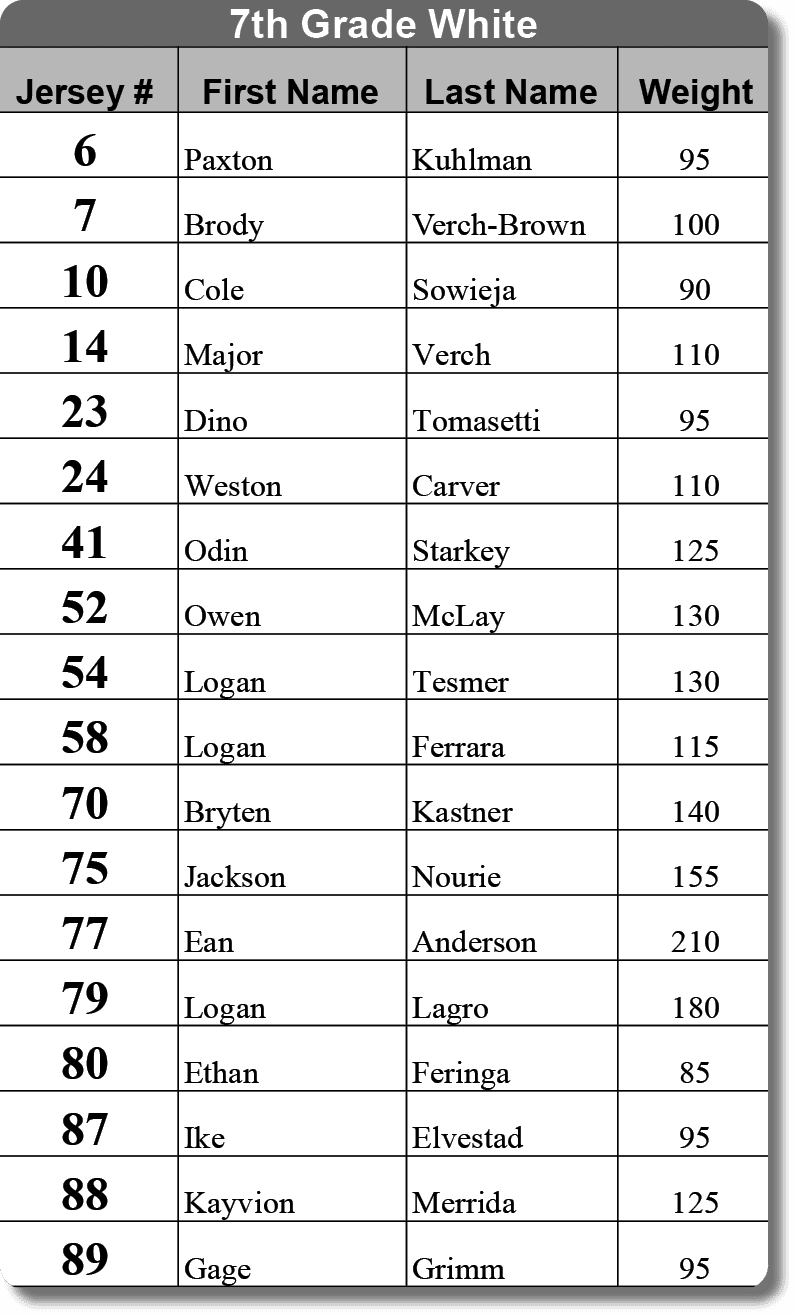 7th Grade White

| Jersey # | First Name | Last Name | Weight |
|---|---|---|---|
| 6 | Paxton | Kuhlman | 95 |
| 7 | Brody | Verch-Brown | 100 |
| 10 | Cole | Sowieja | 90 |
| 14 | Major | Verch | 110 |
| 23 | Dino | Tomasetti | 95 |
| 24 | Weston | Carver | 110 |
| 41 | Odin | Starkey | 125 |
| 52 | Owen | McLay | 130 |
| 54 | Logan | Tesmer | 130 |
| 58 | Logan | Ferrara | 115 |
| 70 | Bryten | Kastner | 140 |
| 75 | Jackson | Nourie | 155 |
| 77 | Ean | Anderson | 210 |
| 79 | Logan | Lagro | 180 |
| 80 | Ethan | Feringa | 85 |
| 87 | Ike | Elvestad | 95 |
| 88 | Kayvion | Merrida | 125 |
| 89 | Gage | Grimm | 95 |